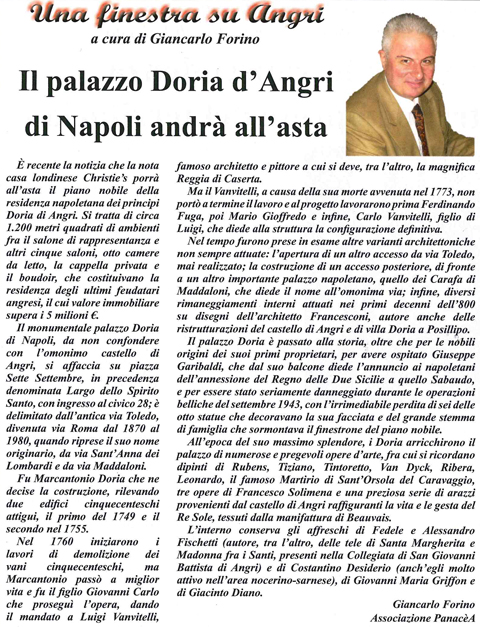 Una finestra su Angri
a cura di Giancarlo Forino

Il palazzo Doria d'Angri di Napoli andrà all'asta

È recente la notizia che la nota casa londinese Christie's porrà all'asta il piano nobile della residenza napoletana dei principi Doria di Angri. Si tratta di circa 1.200 metri quadrati di ambienti fra il salone di rappresentanza e altri cinque saloni, otto camere da letto, la cappella privata e il boudoir, che costituivano la residenza degli ultimi feudatari angresi, il cui valore immobiliare supera i 5 milioni €.

Il monumentale palazzo Doria di Napoli, da non confondere con l'omonimo castello di Angri, si affaccia su piazza Sette Settembre, in precedenza denominata Largo dello Spirito Santo, con ingresso al civico 28; è delimitato dall'antica via Toledo, divenuta via Roma dal 1870 al 1980, quando riprese il suo nome originario, da via Sant'Anna dei Lombardi e da via Maddaloni.

Fu Marcantonio Doria che ne decise la costruzione, rilevando due edifici cinquecenteschi attigui, il primo del 1749 e il secondo nel 1755.

Nel 1760 iniziarono i lavori di demolizione dei vani cinquecenteschi, ma Marcantonio passò a miglior vita e fu il figlio Giovanni Carlo che proseguì l'opera, dando il mandato a Luigi Vanvitelli, famoso architetto e pittore a cui si deve, tra l'altro, la magnifica Reggia di Caserta.

Ma il Vanvitelli, a causa della sua morte avvenuta nel 1773, non portò a termine il lavoro e al progetto lavorarono prima Ferdinando Fuga, poi Mario Gioffredo e infine, Carlo Vanvitelli, figlio di Luigi, che diede alla struttura la configurazione definitiva.

Nel tempo furono prese in esame altre varianti architettoniche non sempre attuate: l'apertura di un altro accesso da via Toledo, mai realizzato; la costruzione di un accesso posteriore, di fronte a un altro importante palazzo napoletano, quello dei Carafa di Maddaloni, che diede il nome all'omonima via; infine, diversi rimaneggiamenti interni attuati nei primi decenni dell'800 su disegni dell'architetto Francesconi, autore anche delle ristrutturazioni del castello di Angri e di villa Doria a Posillipo.

Il palazzo Doria è passato alla storia, oltre che per le nobili origini dei suoi primi proprietari, per avere ospitato Giuseppe Garibaldi, che dal suo balcone diede l'annuncio ai napoletani dell'annessione del Regno delle Due Sicilie a quello Sabaudo, e per essere stato seriamente danneggiato durante le operazioni belliche del settembre 1943, con l'irrimediabile perdita di sei delle otto statue che decoravano la sua facciata e del grande stemma di famiglia che sormontava il finestrone del piano nobile.

All'epoca del suo massimo splendore, i Doria arricchirono il palazzo di numerose e pregevoli opere d'arte, fra cui si ricordano dipinti di Rubens, Tiziano, Tintoretto, Van Dyck, Ribera, Leonardo, il famoso Martirio di Sant'Orsola del Caravaggio, tre opere di Francesco Solimena e una preziosa serie di arazzi provenienti dal castello di Angri raffiguranti la vita e le gesta del Re Sole, tessuti dalla manifattura di Beauvais.

L'interno conserva gli affreschi di Fedele e Alessandro Fischetti (autore, tra l'altro, delle tele di Santa Margherita e Madonna fra i Santi, presenti nella Collegiata di San Giovanni Battista di Angri) e di Costantino Desiderio (anch'egli molto attivo nell'area nocerino-sarnese), di Giovanni Maria Griffon e di Giacinto Diano.

Giancarlo Forino
Associazione PanacèA